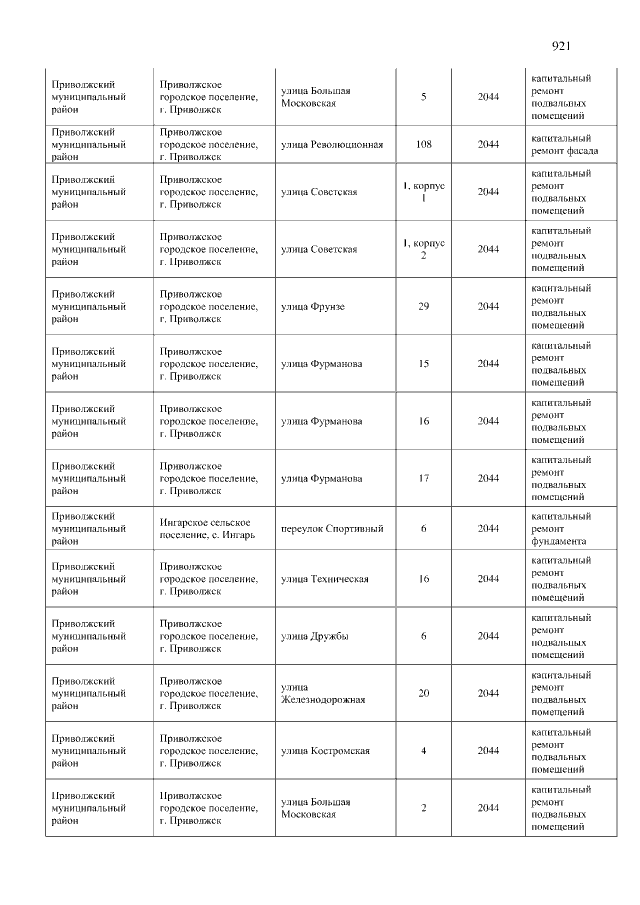 921

| Приволжский муниципальный район | Приволжское городское поселение, г. Приволжск | улица Большая Московская | 5 | 2044 | капитальный ремонт подвальных помещений |
|---|---|---|---|---|---|
| Приволжский муниципальный район | Приволжское городское поселение, г. Приволжск | улица Революционная | 108 | 2044 | капитальный ремонт фасада |
| Приволжский муниципальный район | Приволжское городское поселение, г. Приволжск | улица Советская | 1, корпус 1 | 2044 | капитальный ремонт подвальных помещений |
| Приволжский муниципальный район | Приволжское городское поселение, г. Приволжск | улица Советская | 1, корпус 2 | 2044 | капитальный ремонт подвальных помещений |
| Приволжский муниципальный район | Приволжское городское поселение, г. Приволжск | улица Фрунзе | 29 | 2044 | капитальный ремонт подвальных помещений |
| Приволжский муниципальный район | Приволжское городское поселение, г. Приволжск | улица Фурманова | 15 | 2044 | капитальный ремонт подвальных помещений |
| Приволжский муниципальный район | Приволжское городское поселение, г. Приволжск | улица Фурманова | 16 | 2044 | капитальный ремонт подвальных помещений |
| Приволжский муниципальный район | Приволжское городское поселение, г. Приволжск | улица Фурманова | 17 | 2044 | капитальный ремонт подвальных помещений |
| Приволжский муниципальный район | Ингарское сельское поселение, с. Ингарь | переулок Спортивный | 6 | 2044 | капитальный ремонт фундамента |
| Приволжский муниципальный район | Приволжское городское поселение, г. Приволжск | улица Техническая | 16 | 2044 | капитальный ремонт подвальных помещений |
| Приволжский муниципальный район | Приволжское городское поселение, г. Приволжск | улица Дружбы | 6 | 2044 | капитальный ремонт подвальных помещений |
| Приволжский муниципальный район | Приволжское городское поселение, г. Приволжск | улица Железнодорожная | 20 | 2044 | капитальный ремонт подвальных помещений |
| Приволжский муниципальный район | Приволжское городское поселение, г. Приволжск | улица Костромская | 4 | 2044 | капитальный ремонт подвальных помещений |
| Приволжский муниципальный район | Приволжское городское поселение, г. Приволжск | улица Большая Московская | 2 | 2044 | капитальный ремонт подвальных помещений |